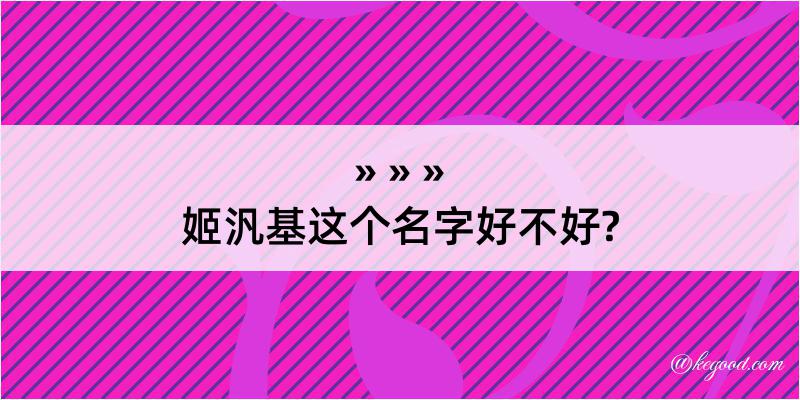 » » »
姬汎基这个名字好不好?

@kegood.com